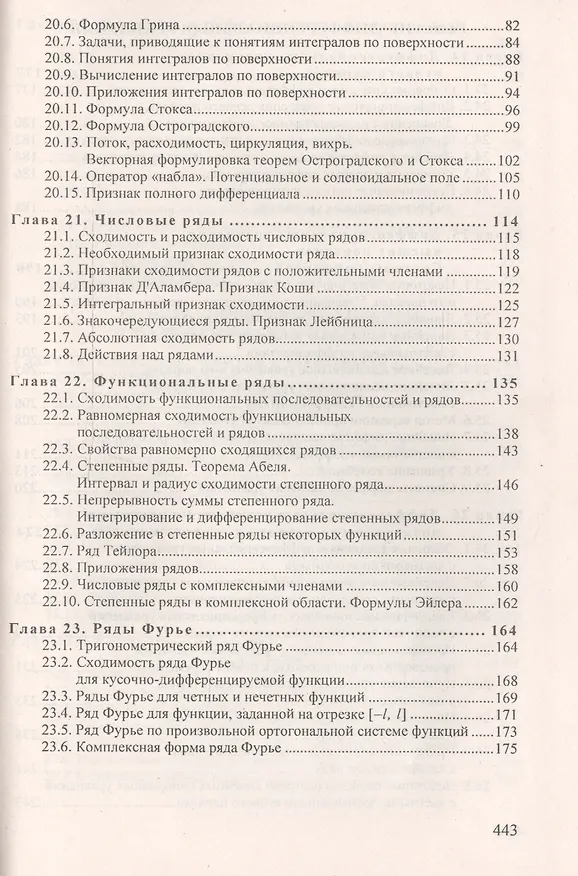 20.6. Формула Грина 82
20.7. Задачи, приводящие к понятиям интегралов по поверхности 84
20.8. Понятия интегралов по поверхности 88
20.9. Вычисление интегралов по поверхности 91
20.10. Приложения интегралов по поверхности 94
20.11. Формула Стокса 96
20.12. Формула Остроградского 99
20.13. Поток, расходимость, циркуляция, вихрь.
Векторная формулировка теорем Остроградского и Стокса 102
20.14. Оператор «набла». Потенциальное и соленоидальное поле 105
20.15. Признак полного дифференциала 110

Глава 21. Числовые ряды 114
21.1. Сходимость и расходимость числовых рядов 115
21.2. Необходимый признак сходимости ряда 118
21.3. Признаки сходимости рядов с положительными членами 119
21.4. Признак Д'Аламбера. Признак Коши 122
21.5. Интегральный признак сходимости 125
21.6. Знакочередующиеся ряды. Признак Лейбница 127
21.7. Абсолютная сходимость рядов 130
21.8. Действия над рядами 131

Глава 22. Функциональные ряды 135
22.1. Сходимость функциональных последовательностей и рядов 135
22.2. Равномерная сходимость функциональных последовательностей и рядов 138
22.3. Свойства равномерно сходящихся рядов 143
22.4. Степенные ряды. Теорема Абеля.
Интервал и радиус сходимости степенного ряда 146
22.5. Непрерывность суммы степенного ряда.
Интегрирование и дифференцирование степенных рядов 149
22.6. Разложение в степенные ряды некоторых функций 151
22.7. Ряд Тейлора 153
22.8. Приложения рядов 158
22.9. Числовые ряды с комплексными членами 160
22.10. Степенные ряды в комплексной области. Формулы Эйлера 162

Глава 23. Ряды Фурье 164
23.1. Тригонометрический ряд Фурье 164
23.2. Сходимость ряда Фурье
для кусочно-дифференцируемой функции 168
23.3. Ряды Фурье для четных и нечетных функций 169
23.4. Ряд Фурье для функции, заданной на отрезке $[-l, l]$ 171
23.5. Ряд Фурье по произвольной ортогональной системе функций 173
23.6. Комплексная форма ряда Фурье 175

443